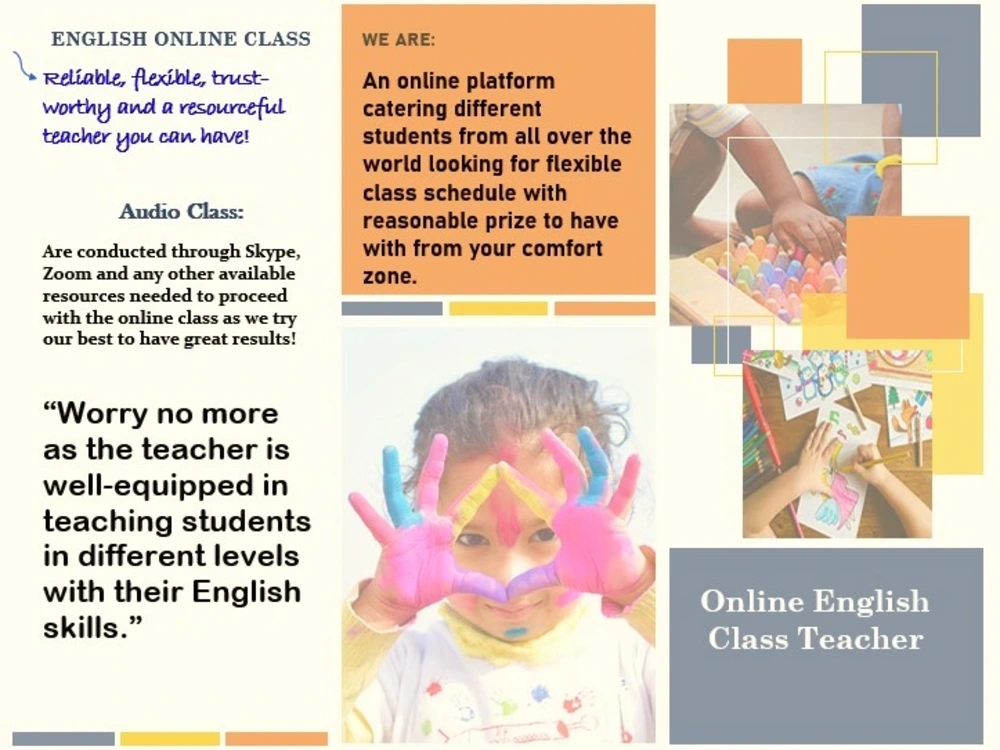 ENGLISH ONLINE CLASS

Reliable, flexible, trustworthy and a resourceful teacher you can have!

Audio Class:

Are conducted through Skype, Zoom and any other available resources needed to proceed with the online class as we try our best to have great results!

"Worry no more as the teacher is well-equipped in teaching students in different levels with their English skills."

WE ARE:

An online platform catering different students from all over the world looking for flexible class schedule with reasonable prize to have with from your comfort zone.

Online English Class Teacher